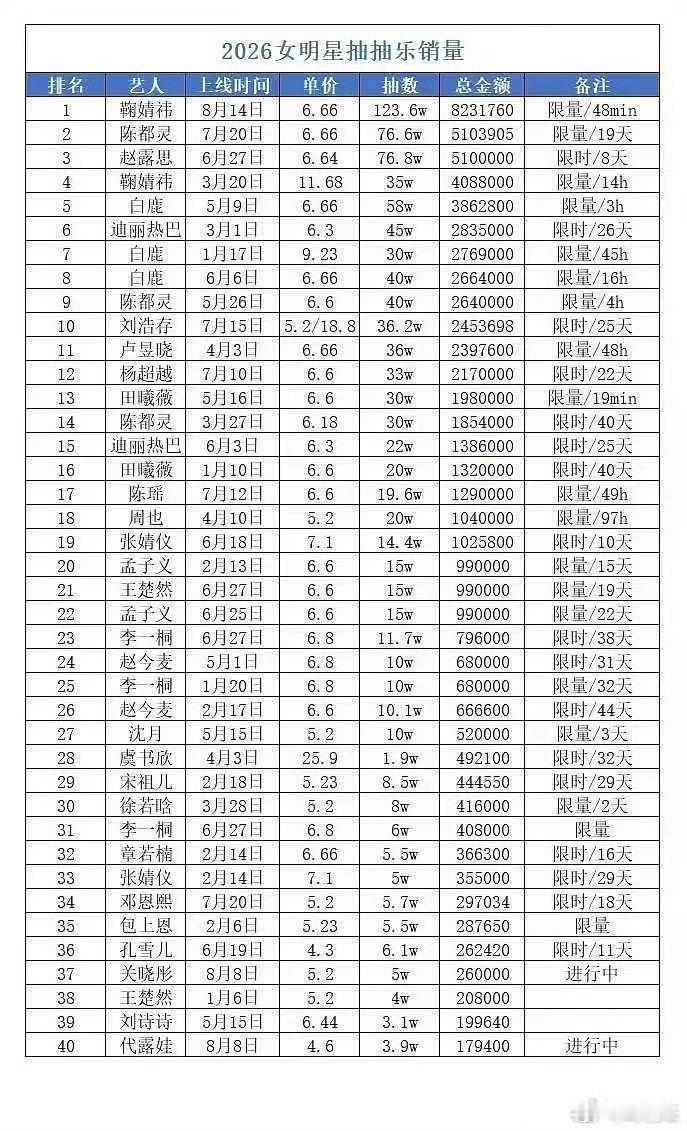 2026女明星抽抽乐销量

| 排名 | 艺人 | 上线时间 | 单价 | 抽数 | 总金额 | 备注 |
|---|---|---|---|---|---|---|
| 1 | 鞠婧祎 | 8月14日 | 6.66 | 123.6w | 8231760 | 限量/48min |
| 2 | 陈都灵 | 7月20日 | 6.66 | 76.6w | 5103905 | 限量/19天 |
| 3 | 赵露思 | 6月27日 | 6.64 | 76.8w | 5100000 | 限时/8天 |
| 4 | 鞠婧祎 | 3月20日 | 11.68 | 35w | 4088000 | 限量/14h |
| 5 | 白鹿 | 5月9日 | 6.66 | 58w | 3862800 | 限量/3h |
| 6 | 迪丽热巴 | 3月1日 | 6.3 | 45w | 2835000 | 限时/26天 |
| 7 | 白鹿 | 1月17日 | 9.23 | 30w | 2769000 | 限量/45h |
| 8 | 白鹿 | 6月6日 | 6.66 | 40w | 2664000 | 限量/16h |
| 9 | 陈都灵 | 5月26日 | 6.6 | 40w | 2640000 | 限量/4h |
| 10 | 刘浩存 | 7月15日 | 5.2/18.8 | 36.2w | 2453698 | 限时/25天 |
| 11 | 卢昱晓 | 4月3日 | 6.66 | 36w | 2397600 | 限量/48h |
| 12 | 杨超越 | 7月10日 | 6.6 | 33w | 2170000 | 限时/22天 |
| 13 | 田曦薇 | 5月16日 | 6.6 | 30w | 1980000 | 限量/19min |
| 14 | 陈都灵 | 3月27日 | 6.18 | 30w | 1854000 | 限时/40天 |
| 15 | 迪丽热巴 | 6月3日 | 6.3 | 22w | 1386000 | 限时/25天 |
| 16 | 田曦薇 | 1月10日 | 6.6 | 20w | 1320000 | 限时/40天 |
| 17 | 陈瑶 | 7月12日 | 6.6 | 19.6w | 1290000 | 限量/49h |
| 18 | 周也 | 4月10日 | 5.2 | 20w | 1040000 | 限量/97h |
| 19 | 张婧仪 | 6月18日 | 7.1 | 14.4w | 1025800 | 限时/10天 |
| 20 | 孟子义 | 2月13日 | 6.6 | 15w | 990000 | 限量/15天 |
| 21 | 王楚然 | 6月27日 | 6.6 | 15w | 990000 | 限量/19天 |
| 22 | 孟子义 | 6月25日 | 6.6 | 15w | 990000 | 限量/22天 |
| 23 | 李一桐 | 6月27日 | 6.8 | 11.7w | 796000 | 限时/38天 |
| 24 | 赵今麦 | 5月1日 | 6.8 | 10w | 680000 | 限时/31天 |
| 25 | 李一桐 | 1月20日 | 6.8 | 10w | 680000 | 限量/32天 |
| 26 | 赵今麦 | 2月17日 | 6.6 | 10.1w | 666600 | 限时/44天 |
| 27 | 沈月 | 5月15日 | 5.2 | 10w | 520000 | 限量/3天 |
| 28 | 虞书欣 | 4月3日 | 25.9 | 1.9w | 492100 | 限时/32天 |
| 29 | 宋祖儿 | 2月18日 | 5.23 | 8.5w | 444550 | 限时/29天 |
| 30 | 徐若晗 | 3月28日 | 5.2 | 8w | 416000 | 限量/2天 |
| 31 | 李一桐 | 6月27日 | 6.8 | 6w | 408000 | 限量 |
| 32 | 章若楠 | 2月14日 | 6.66 | 5.5w | 366300 | 限时/16天 |
| 33 | 张婧仪 | 2月14日 | 7.1 | 5w | 355000 | 限时/29天 |
| 34 | 邓恩熙 | 7月20日 | 5.2 | 5.7w | 297034 | 限时/18天 |
| 35 | 包上恩 | 2月6日 | 5.23 | 5.5w | 287650 | 限量 |
| 36 | 孔雪儿 | 6月19日 | 4.3 | 6.1w | 262420 | 限时/11天 |
| 37 | 关晓彤 | 8月8日 | 5.2 | 5w | 260000 | 进行中 |
| 38 | 王楚然 | 1月6日 | 5.2 | 4w | 208000 | |
| 39 | 刘诗诗 | 5月15日 | 6.44 | 3.1w | 199640 | |
| 40 | 代露娃 | 8月8日 | 4.6 | 3.9w | 179400 | 进行中 |